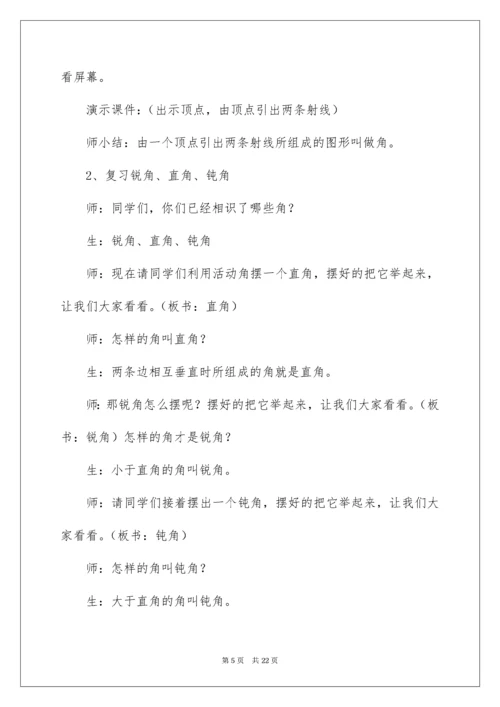 看屏幕。

演示课件：（出示顶点，由顶点引出两条射线）

师小结：由一个顶点引出两条射线所组成的图形叫做角。

2、复习锐角、直角、钝角

师：同学们，你们已经相识了哪些角？

生：锐角、直角、钝角

师：现在请同学们利用活动角摆一个直角，摆好的把它举起来，让我们大家看看。（板书：直角）

师：怎样的角叫直角？

生：两条边相互垂直时所组成的角就是直角。

师：那锐角怎么摆呢？摆好的把它举起来，让我们大家看看。（板书：锐角）怎样的角才是锐角？

生：小于直角的角叫锐角。

师：请同学们接着摆出一个钝角，摆好的把它举起来，让我们大家看看。（板书：钝角）

师：怎样的角叫钝角？

生：大于直角的角叫钝角。

第 5 页 共 22 页